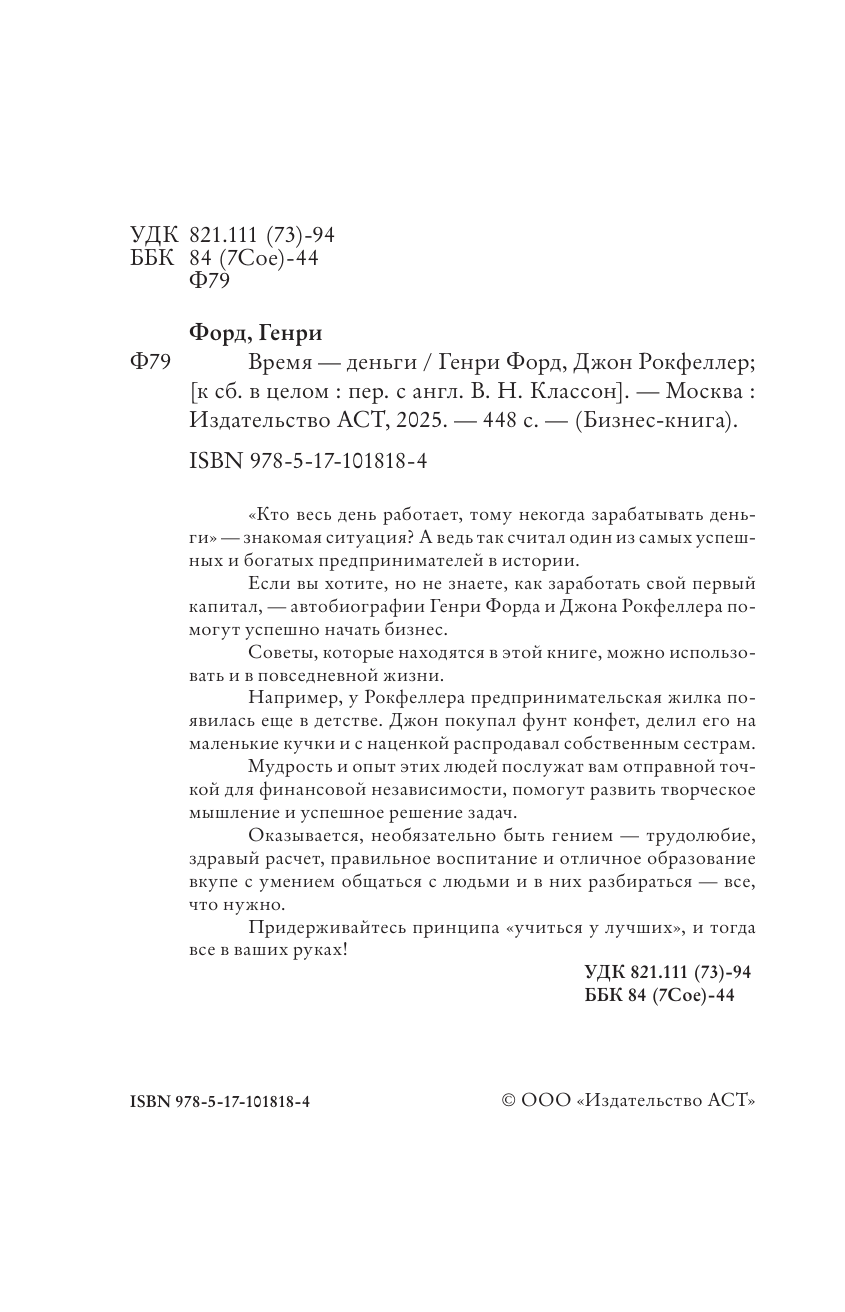 УДК 821.111 (73)-94
ББК 84 (7Сое)-44
Ф79

Форд, Генри

Ф79 Время — деньги / Генри Форд, Джон Рокфеллер; [к сб. в целом : пер. с англ. В. Н. Классон]. — Москва : Издательство АСТ, 2025. — 448 с. — (Бизнес-книга).

ISBN 978-5-17-101818-4

«Кто весь день работает, тому некогда зарабатывать деньги» — знакомая ситуация? А ведь так считал один из самых успешных и богатых предпринимателей в истории.

Если вы хотите, но не знаете, как заработать свой первый капитал, — автобиографии Генри Форда и Джона Рокфеллера помогут успешно начать бизнес.

Советы, которые находятся в этой книге, можно использовать и в повседневной жизни.

Например, у Рокфеллера предпринимательская жилка появилась еще в детстве. Джон покупал фунт конфет, делил его на маленькие кучки и с наценкой распродавал собственным сестрам.

Мудрость и опыт этих людей послужат вам отправной точкой для финансовой независимости, помогут развить творческое мышление и успешное решение задач.

Оказывается, необязательно быть гением — трудолюбие, здравый расчет, правильное воспитание и отличное образование вкупе с умением общаться с людьми и в них разбираться — все, что нужно.

Придерживайтесь принципа «учиться у лучших», и тогда все в ваших руках!

УДК 821.111 (73)-94
ББК 84 (7Сое)-44

ISBN 978-5-17-101818-4

© ООО «Издательство АСТ»